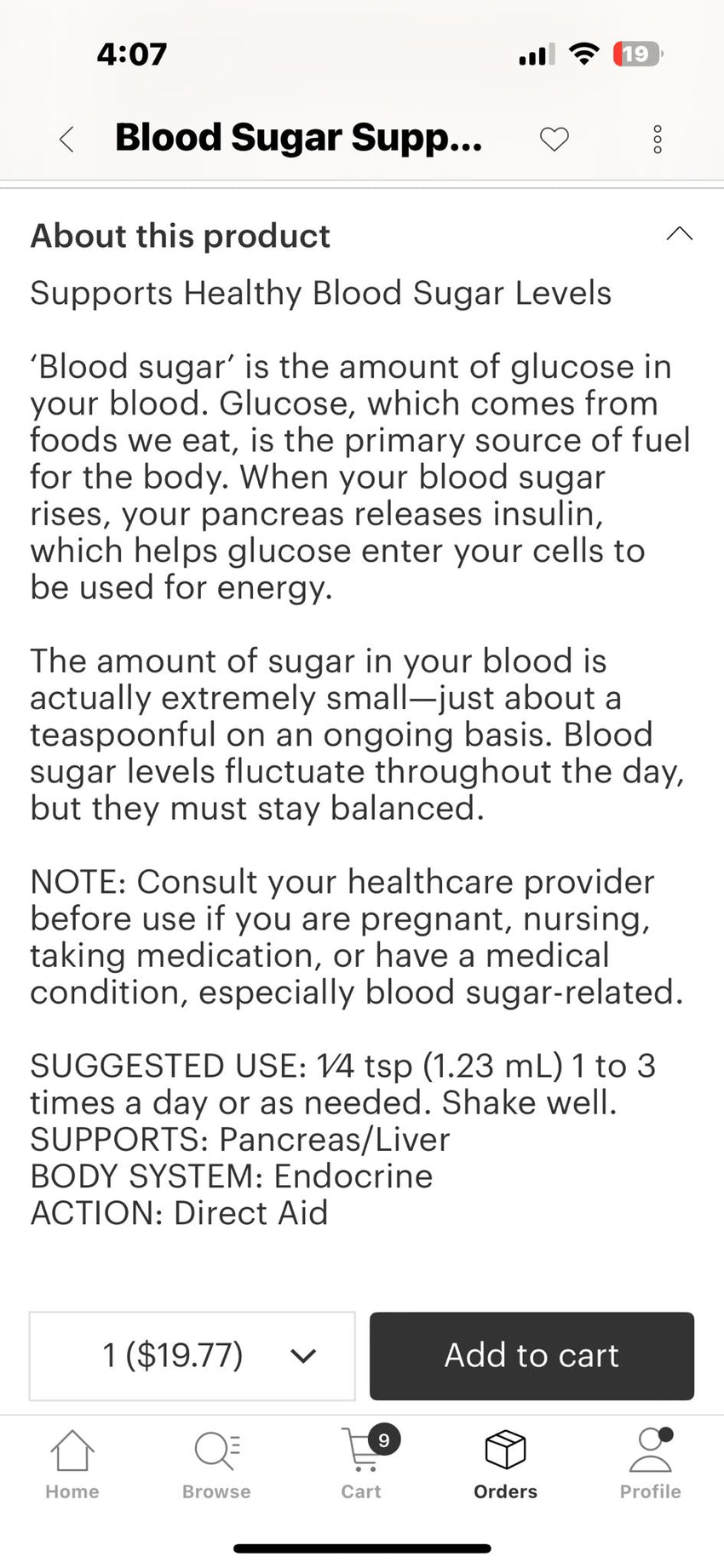 4:07

19

Blood Sugar Supp...

About this product

Supports Healthy Blood Sugar Levels

‘Blood sugar’ is the amount of glucose in your blood. Glucose, which comes from foods we eat, is the primary source of fuel for the body. When your blood sugar rises, your pancreas releases insulin, which helps glucose enter your cells to be used for energy.

The amount of sugar in your blood is actually extremely small—just about a teaspoonful on an ongoing basis. Blood sugar levels fluctuate throughout the day, but they must stay balanced.

NOTE: Consult your healthcare provider before use if you are pregnant, nursing, taking medication, or have a medical condition, especially blood sugar-related.

SUGGESTED USE: 1⁄4 tsp (1.23 mL) 1 to 3 times a day or as needed. Shake well.
SUPPORTS: Pancreas/Liver
BODY SYSTEM: Endocrine
ACTION: Direct Aid

1 ($19.77)

Add to cart

Home Browse 9 Cart Orders Profile